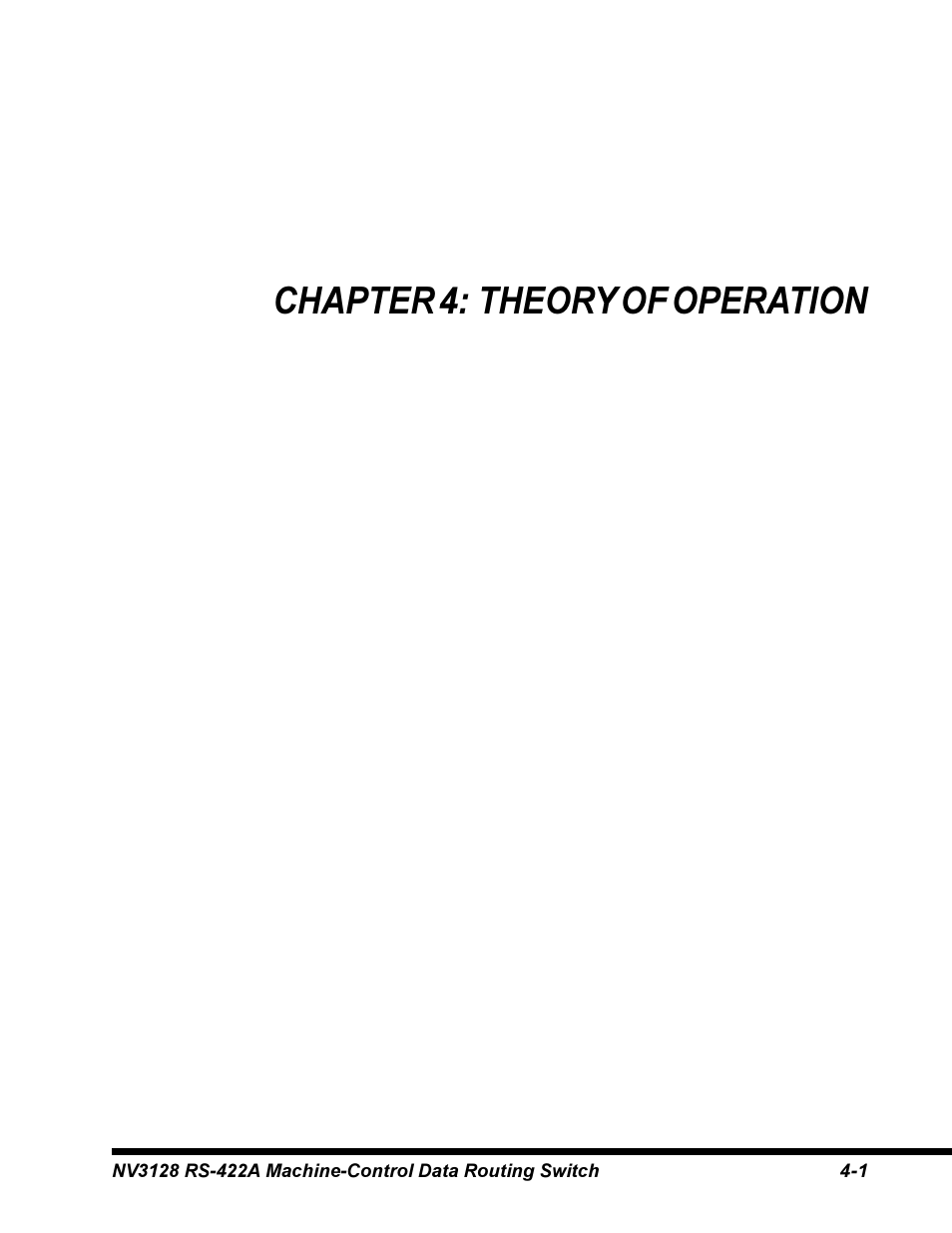 CHAPTER 4: THEORY OF OPERATION

NV3128 RS-422A Machine-Control Data Routing Switch 4-1